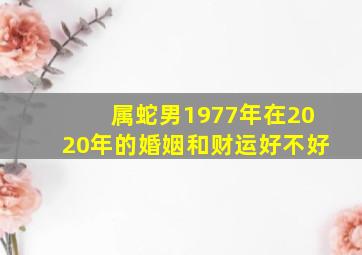 属蛇男1977年在2020年的婚姻和财运好不好